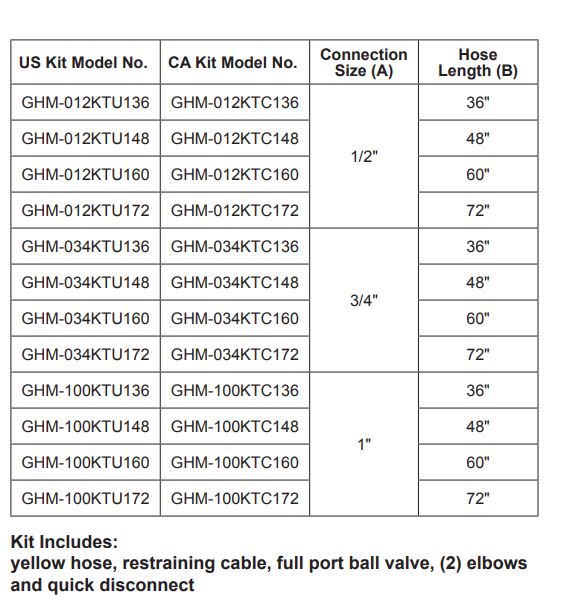 | US Kit Model No. | CA Kit Model No. | Connection Size (A) | Hose Length (B) |
|---|---|---|---|
| GHM-012KTU136 | GHM-012KTC136 | 1/2" | 36" |
| GHM-012KTU148 | GHM-012KTC148 | | 48" |
| GHM-012KTU160 | GHM-012KTC160 | | 60" |
| GHM-012KTU172 | GHM-012KTC172 | | 72" |
| GHM-034KTU136 | GHM-034KTC136 | 3/4" | 36" |
| GHM-034KTU148 | GHM-034KTC148 | | 48" |
| GHM-034KTU160 | GHM-034KTC160 | | 60" |
| GHM-034KTU172 | GHM-034KTC172 | | 72" |
| GHM-100KTU136 | GHM-100KTC136 | 1" | 36" |
| GHM-100KTU148 | GHM-100KTC148 | | 48" |
| GHM-100KTU160 | GHM-100KTC160 | | 60" |
| GHM-100KTU172 | GHM-100KTC172 | | 72" |

Kit Includes:
yellow hose, restraining cable, full port ball valve, (2) elbows and quick disconnect